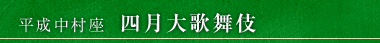 平成中村座　四月大歌舞伎